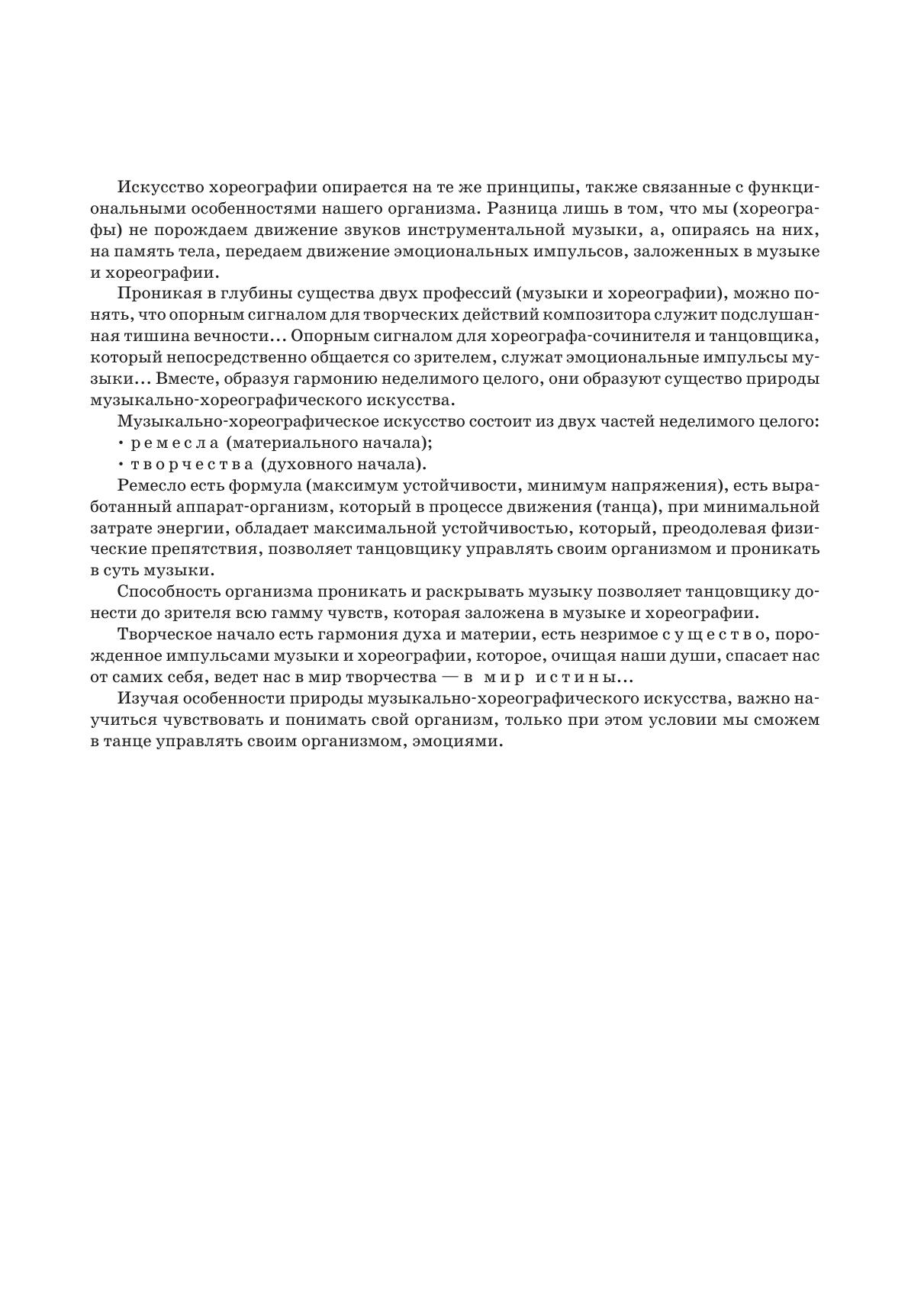 Искусство хореографии опирается на те же принципы, также связанные с функциональными особенностями нашего организма. Разница лишь в том, что мы (хореографы) не порождаем движение звуков инструментальной музыки, а, опираясь на них, на память тела, передаем движение эмоциональных импульсов, заложенных в музыке и хореографии.

Проникая в глубины существа двух профессий (музыки и хореографии), можно понять, что опорным сигналом для творческих действий композитора служит подслушанная тишина вечности... Опорным сигналом для хореографа-сочинителя и танцовщика, который непосредственно общается со зрителем, служат эмоциональные импульсы музыки... Вместе, образуя гармонию неделимого целого, они образуют существо природы музыкально-хореографического искусства.

Музыкально-хореографическое искусство состоит из двух частей неделимого целого:

• ремесла (материального начала);

• творчества (духовного начала).

Ремесло есть формула (максимум устойчивости, минимум напряжения), есть выработанный аппарат-организм, который в процессе движения (танца), при минимальной затрате энергии, обладает максимальной устойчивостью, который, преодолевая физические препятствия, позволяет танцовщику управлять своим организмом и проникать в суть музыки.

Способность организма проникать и раскрывать музыку позволяет танцовщику донести до зрителя всю гамму чувств, которая заложена в музыке и хореографии.

Творческое начало есть гармония духа и материи, есть незримое существо, порожденное импульсами музыки и хореографии, которое, очищая наши души, спасает нас от самих себя, ведет нас в мир творчества — в мир истины...

Изучая особенности природы музыкально-хореографического искусства, важно научиться чувствовать и понимать свой организм, только при этом условии мы сможем в танце управлять своим организмом, эмоциями.